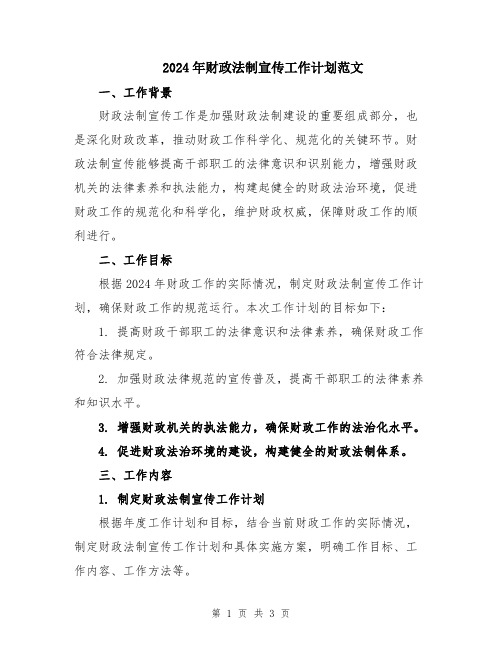 2024年财政法制宣传工作计划范文

一、工作背景

财政法制宣传工作是加强财政法制建设的重要组成部分，也是深化财政改革，推动财政工作科学化、规范化的关键环节。财政法制宣传能够提高干部职工的法律意识和识别能力，增强财政机关的法律素养和执法能力，构建起健全的财政法治环境，促进财政工作的规范化和科学化，维护财政权威，保障财政工作的顺利进行。

二、工作目标

根据2024年财政工作的实际情况，制定财政法制宣传工作计划，确保财政工作的规范运行。本次工作计划的目标如下：

1. 提高财政干部职工的法律意识和法律素养，确保财政工作符合法律规定。

2. 加强财政法律规范的宣传普及，提高干部职工的法律素养和知识水平。

3. 增强财政机关的执法能力，确保财政工作的法治化水平。

4. 促进财政法治环境的建设，构建健全的财政法制体系。

三、工作内容

1. 制定财政法制宣传工作计划

根据年度工作计划和目标，结合当前财政工作的实际情况，制定财政法制宣传工作计划和具体实施方案，明确工作目标、工作内容、工作方法等。

第 1 页 共 3 页